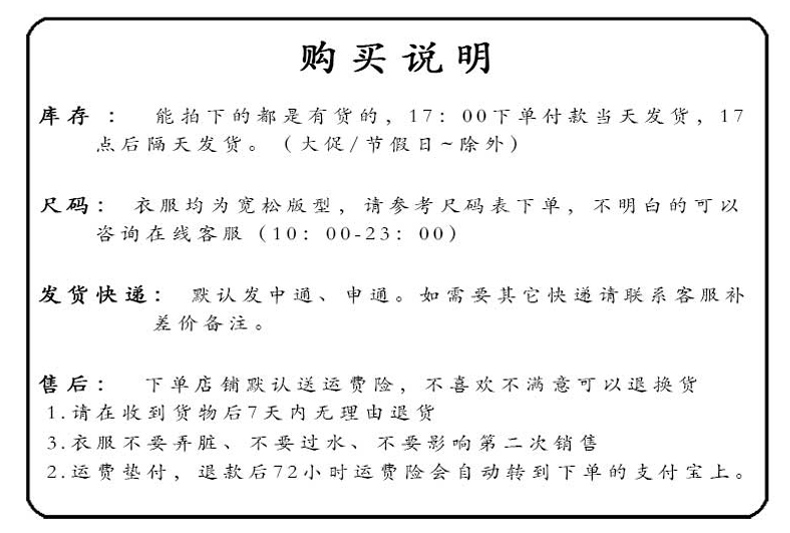 购买说明

库存： 能拍下的都是有货的，17：00下单付款当天发货，17点后隔天发货。（大促/节假日~除外）

尺码： 衣服均为宽松版型，请参考尺码表下单，不明白的可以咨询在线客服（10：00-23：00）

发货快递： 默认发中通、申通。如需要其它快递请联系客服补差价备注。

售后： 下单店铺默认送运费险，不喜欢不满意可以退换货
1.请在收到货物后7天内无理由退货
3.衣服不要弄脏、不要过水、不要影响第二次销售
2.运费垫付，退款后72小时运费险会自动转到下单的支付宝上。